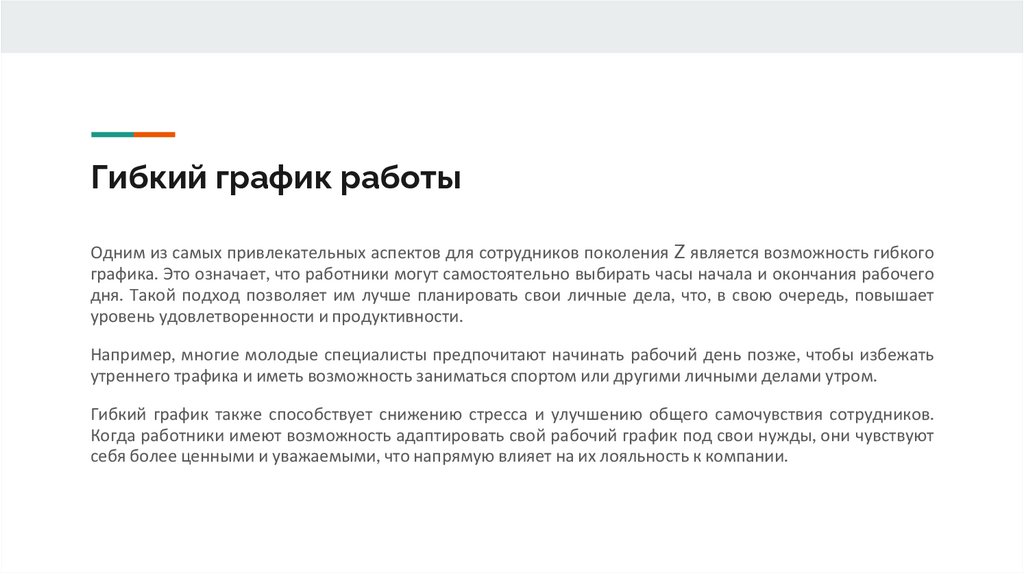 Гибкий график работы

Одним из самых привлекательных аспектов для сотрудников поколения Z является возможность гибкого графика. Это означает, что работники могут самостоятельно выбирать часы начала и окончания рабочего дня. Такой подход позволяет им лучше планировать свои личные дела, что, в свою очередь, повышает уровень удовлетворенности и продуктивности.

Например, многие молодые специалисты предпочитают начинать рабочий день позже, чтобы избежать утреннего трафика и иметь возможность заниматься спортом или другими личными делами утром.

Гибкий график также способствует снижению стресса и улучшению общего самочувствия сотрудников. Когда работники имеют возможность адаптировать свой рабочий график под свои нужды, они чувствуют себя более ценными и уважаемыми, что напрямую влияет на их лояльность к компании.